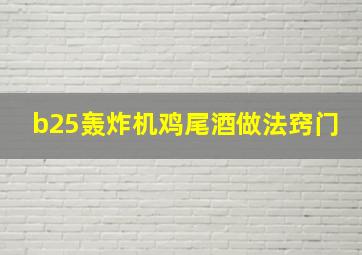 b25轰炸机鸡尾酒做法窍门